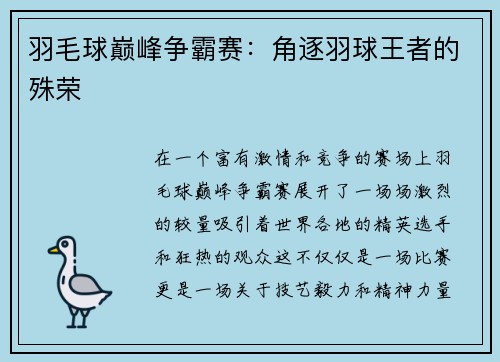 羽毛球巅峰争霸赛：角逐羽球王者的殊荣

在一个富有激情和竞争的赛场上羽毛球巅峰争霸赛展开了一场场激烈的较量吸引着世界各地的精英选手和狂热的观众这不仅仅是一场比赛更是一场关于技艺毅力和精神力量